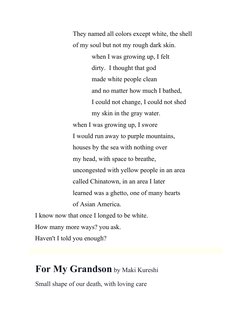 They named all colors except white, the shell
of my soul but not my rough dark skin.
when I was growing up, I felt
dirty. I thought that god
made white people clean
and no matter how much I bathed,
I could not change, I could not shed
my skin in the gray water.
when I was growing up, I swore
I would run away to purple mountains,
houses by the sea with nothing over
my head, with space to breathe,
uncongested with yellow people in an area
called Chinatown, in an area I later
learned was a ghetto, one of many hearts
of Asian America.
I know now that once I longed to be white.
How many more ways? you ask.
Haven't I told you enough?

For My Grandson by Maki Kureshi

Small shape of our death, with loving care